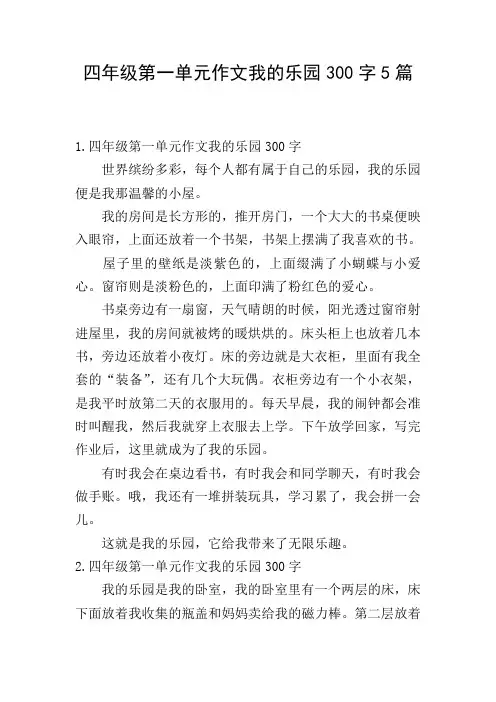 四年级第一单元作文我的乐园300字5篇

1.四年级第一单元作文我的乐园300字

世界缤纷多彩，每个人都有属于自己的乐园，我的乐园便是我那温馨的小屋。

我的房间是长方形的，推开房门，一个大大的书桌便映入眼帘，上面还放着一个书架，书架上摆满了我喜欢的书。

屋子里的壁纸是淡紫色的，上面缀满了小蝴蝶与小爱心。窗帘则是淡粉色的，上面印满了粉红色的爱心。

书桌旁边有一扇窗，天气晴朗的时候，阳光透过窗帘射进屋里，我的房间就被烤的暖烘烘的。床头柜上也放着几本书，旁边还放着小夜灯。床的旁边就是大衣柜，里面有我全套的“装备”，还有几个大玩偶。衣柜旁边有一个小衣架，是我平时放第二天的衣服用的。每天早晨，我的闹钟都会准时叫醒我，然后我就穿上衣服去上学。下午放学回家，写完作业后，这里就成为了我的乐园。

有时我会在桌边看书，有时我会和同学聊天，有时我会做手账。哦，我还有一堆拼装玩具，学习累了，我会拼一会儿。

这就是我的乐园，它给我带来了无限乐趣。

2.四年级第一单元作文我的乐园300字

我的乐园是我的卧室，我的卧室里有一个两层的床，床下面放着我收集的瓶盖和妈妈卖给我的磁力棒。第二层放着